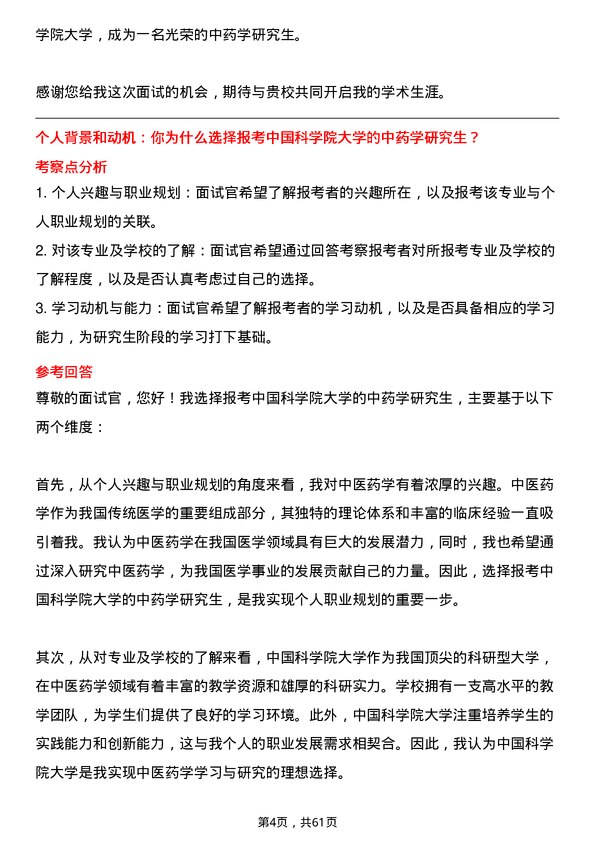 学院大学，成为一名光荣的中药学研究生。

感谢您给我这次面试的机会，期待与贵校共同开启我的学术生涯。

个人背景和动机：你为什么选择报考中国科学院大学的中药学研究生？

考察点分析

1. 个人兴趣与职业规划：面试官希望了解报考者的兴趣所在，以及报考该专业与个人职业规划的关联。

2. 对该专业及学校的了解：面试官希望通过回答考察报考者对所报考专业及学校的了解程度，以及是否认真考虑过自己的选择。

3. 学习动机与能力：面试官希望了解报考者的学习动机，以及是否具备相应的学习能力，为研究生阶段的学习打下基础。

参考回答

尊敬的面试官，您好！我选择报考中国科学院大学的中药学研究生，主要基于以下两个维度：

首先，从个人兴趣与职业规划的角度来看，我对中医药学有着浓厚的兴趣。中医药学作为我国传统医学的重要组成部分，其独特的理论体系和丰富的临床经验一直吸引着我。我认为中医药学在我国医学领域具有巨大的发展潜力，同时，我也希望通过深入研究中医药学，为我国医学事业的发展贡献自己的力量。因此，选择报考中国科学院大学的中药学研究生，是我实现个人职业规划的重要一步。

其次，从对专业及学校的了解来看，中国科学院大学作为我国顶尖的科研型大学，在中医药学领域有着丰富的教学资源和雄厚的科研实力。学校拥有一支高水平的教学团队，为学生们提供了良好的学习环境。此外，中国科学院大学注重培养学生的实践能力和创新能力，这与我个人的职业发展需求相契合。因此，我认为中国科学院大学是我实现中医药学学习与研究的理想选择。

第4页，共61页